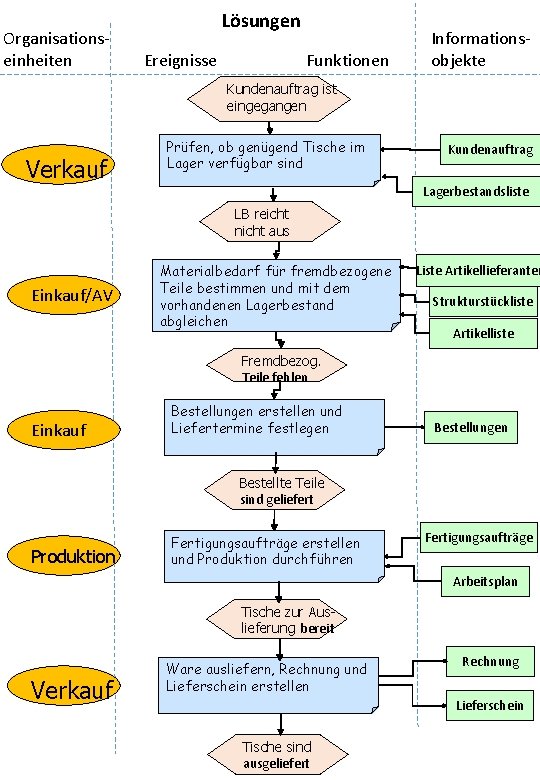 Lösungen

Organisationseinheiten

Ereignisse

Funktionen

Informationsobjekte

Kundenauftrag ist eingegangen

Verkauf

Prüfen, ob genügend Tische im Lager verfügbar sind

Kundenauftrag

Lagerbestandsliste

LB reicht nicht aus

Einkauf/AV

Materialbedarf für fremdbezogene Teile bestimmen und mit dem vorhandenen Lagerbestand abgleichen

Liste Artikellieferanten

Strukturstückliste

Artikelliste

Fremdbezog. Teile fehlen

Einkauf

Bestellungen erstellen und Liefertermine festlegen

Bestellungen

Bestellte Teile sind geliefert

Produktion

Fertigungsaufträge erstellen und Produktion durchführen

Fertigungsaufträge

Arbeitsplan

Tische zur Auslieferung bereit

Verkauf

Ware ausliefern, Rechnung und Lieferschein erstellen

Rechnung

Lieferschein

Tische sind ausgeliefert